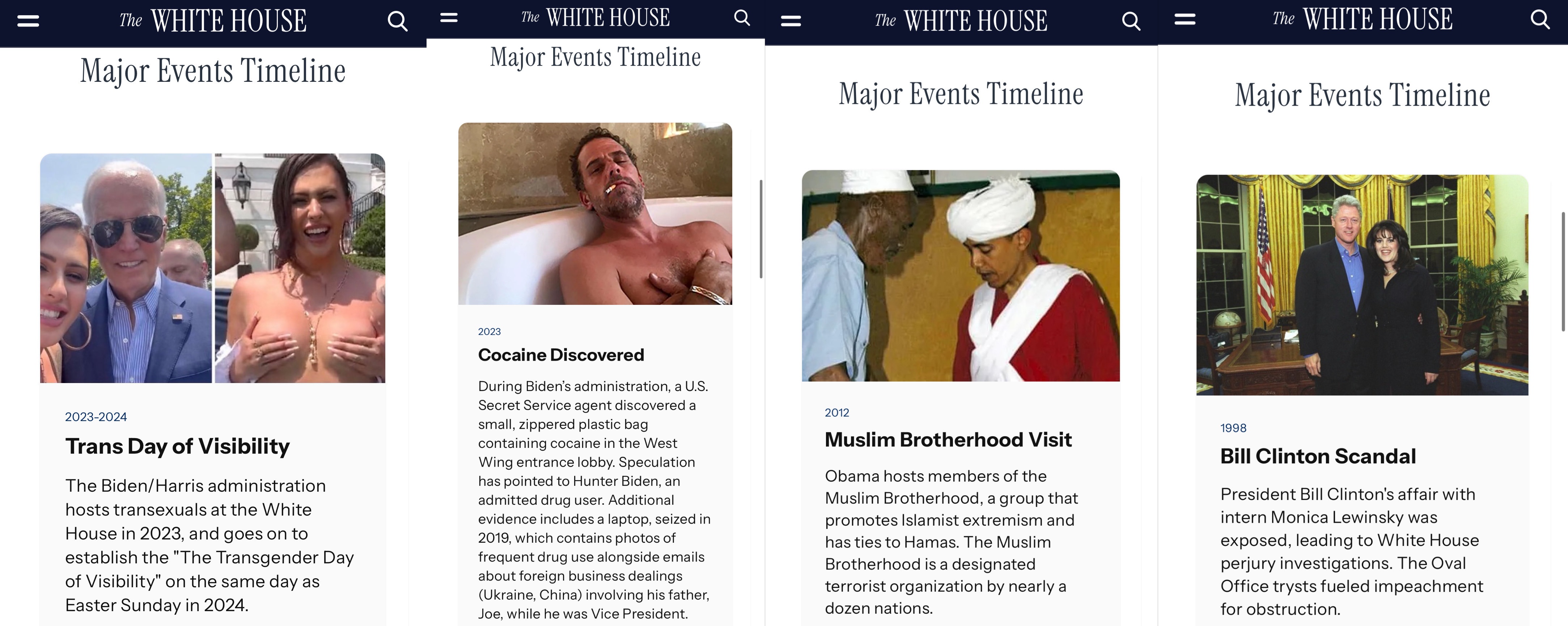 The WHITE HOUSE

Major Events Timeline

2023-2024

Trans Day of Visibility

The Biden/Harris administration hosts transexuals at the White House in 2023, and goes on to establish the "The Transgender Day of Visibility" on the same day as Easter Sunday in 2024.

The WHITE HOUSE

Major Events Timeline

2023

Cocaine Discovered

During Biden's administration, a U.S. Secret Service agent discovered a small, zippered plastic bag containing cocaine in the West Wing entrance lobby. Speculation has pointed to Hunter Biden, an admitted drug user. Additional evidence includes a laptop, seized in 2019, which contains photos of frequent drug use alongside emails about foreign business dealings (Ukraine, China) involving his father, Joe, while he was Vice President.

The WHITE HOUSE

Major Events Timeline

2012

Muslim Brotherhood Visit

Obama hosts members of the Muslim Brotherhood, a group that promotes Islamist extremism and has ties to Hamas. The Muslim Brotherhood is a designated terrorist organization by nearly a dozen nations.

The WHITE HOUSE

Major Events Timeline

1998

Bill Clinton Scandal

President Bill Clinton's affair with intern Monica Lewinsky was exposed, leading to White House perjury investigations. The Oval Office trysts fueled impeachment for obstruction.